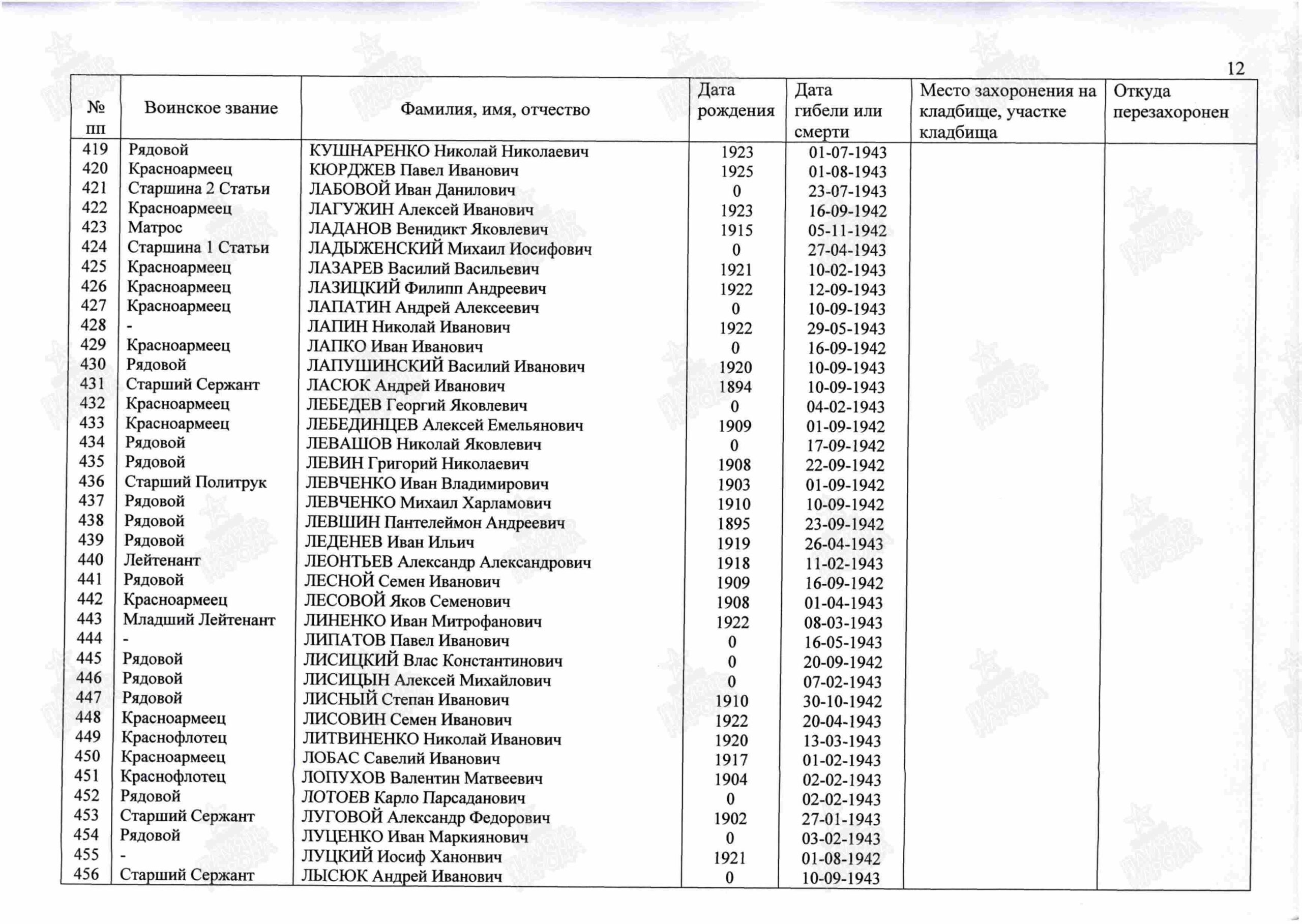 12

| № пп | Воинское звание | Фамилия, имя, отчество | Дата рождения | Дата гибели или смерти | Место захоронения на кладбище, участке кладбища | Откуда перезахоронен |
|---|---|---|---|---|---|---|
| 419 | Рядовой | КУШНАРЕНКО Николай Николаевич | 1923 | 01-07-1943 | | |
| 420 | Красноармеец | КЮРДЖЕВ Павел Иванович | 1925 | 01-08-1943 | | |
| 421 | Старшина 2 Статьи | ЛАБОВОЙ Иван Данилович | 0 | 23-07-1943 | | |
| 422 | Красноармеец | ЛАГУЖИН Алексей Иванович | 1923 | 16-09-1942 | | |
| 423 | Матрос | ЛАДАНОВ Венидикт Яковлевич | 1915 | 05-11-1942 | | |
| 424 | Старшина 1 Статьи | ЛАДЫЖЕНСКИЙ Михаил Иосифович | 0 | 27-04-1943 | | |
| 425 | Красноармеец | ЛАЗАРЕВ Василий Васильевич | 1921 | 10-02-1943 | | |
| 426 | Красноармеец | ЛАЗИЦКИЙ Филипп Андреевич | 1922 | 12-09-1943 | | |
| 427 | Красноармеец | ЛАПАТИН Андрей Алексеевич | 0 | 10-09-1943 | | |
| 428 | - | ЛАПИН Николай Иванович | 1922 | 29-05-1943 | | |
| 429 | Красноармеец | ЛАПКО Иван Иванович | 0 | 16-09-1942 | | |
| 430 | Рядовой | ЛАПУШИНСКИЙ Василий Иванович | 1920 | 10-09-1943 | | |
| 431 | Старший Сержант | ЛАСЮК Андрей Иванович | 1894 | 10-09-1943 | | |
| 432 | Красноармеец | ЛЕБЕДЕВ Георгий Яковлевич | 0 | 04-02-1943 | | |
| 433 | Красноармеец | ЛЕБЕДИНЦЕВ Алексей Емельянович | 1909 | 01-09-1942 | | |
| 434 | Рядовой | ЛЕВАШОВ Николай Яковлевич | 0 | 17-09-1942 | | |
| 435 | Рядовой | ЛЕВИН Григорий Николаевич | 1908 | 22-09-1942 | | |
| 436 | Старший Политрук | ЛЕВЧЕНКО Иван Владимирович | 1903 | 01-09-1942 | | |
| 437 | Рядовой | ЛЕВЧЕНКО Михаил Харламович | 1910 | 10-09-1942 | | |
| 438 | Рядовой | ЛЕВШИН Пантелеймон Андреевич | 1895 | 23-09-1942 | | |
| 439 | Рядовой | ЛЕДЕНЕВ Иван Ильич | 1919 | 26-04-1943 | | |
| 440 | Лейтенант | ЛЕОНТЬЕВ Александр Александрович | 1918 | 11-02-1943 | | |
| 441 | Рядовой | ЛЕСНОЙ Семен Иванович | 1909 | 16-09-1942 | | |
| 442 | Красноармеец | ЛЕСОВОЙ Яков Семенович | 1908 | 01-04-1943 | | |
| 443 | Младший Лейтенант | ЛИНЕНКО Иван Митрофанович | 1922 | 08-03-1943 | | |
| 444 | - | ЛИПАТОВ Павел Иванович | 0 | 16-05-1943 | | |
| 445 | Рядовой | ЛИСИЦКИЙ Влас Константинович | 0 | 20-09-1942 | | |
| 446 | Рядовой | ЛИСИЦЫН Алексей Михайлович | 0 | 07-02-1943 | | |
| 447 | Рядовой | ЛИСНЫЙ Степан Иванович | 1910 | 30-10-1942 | | |
| 448 | Красноармеец | ЛИСОВИН Семен Иванович | 1922 | 20-04-1943 | | |
| 449 | Краснофлотец | ЛИТВИНЕНКО Николай Иванович | 1920 | 13-03-1943 | | |
| 450 | Красноармеец | ЛОБАС Савелий Иванович | 1917 | 01-02-1943 | | |
| 451 | Краснофлотец | ЛОПУХОВ Валентин Матвеевич | 1904 | 02-02-1943 | | |
| 452 | Рядовой | ЛОТОЕВ Карло Парсаданович | 0 | 02-02-1943 | | |
| 453 | Старший Сержант | ЛУГОВОЙ Александр Федорович | 1902 | 27-01-1943 | | |
| 454 | Рядовой | ЛУЦЕНКО Иван Маркиянович | 0 | 03-02-1943 | | |
| 455 | - | ЛУЦКИЙ Иосиф Ханонвич | 1921 | 01-08-1942 | | |
| 456 | Старший Сержант | ЛЫСЮК Андрей Иванович | 0 | 10-09-1943 | | |